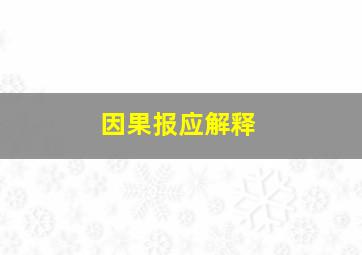 因果报应解释